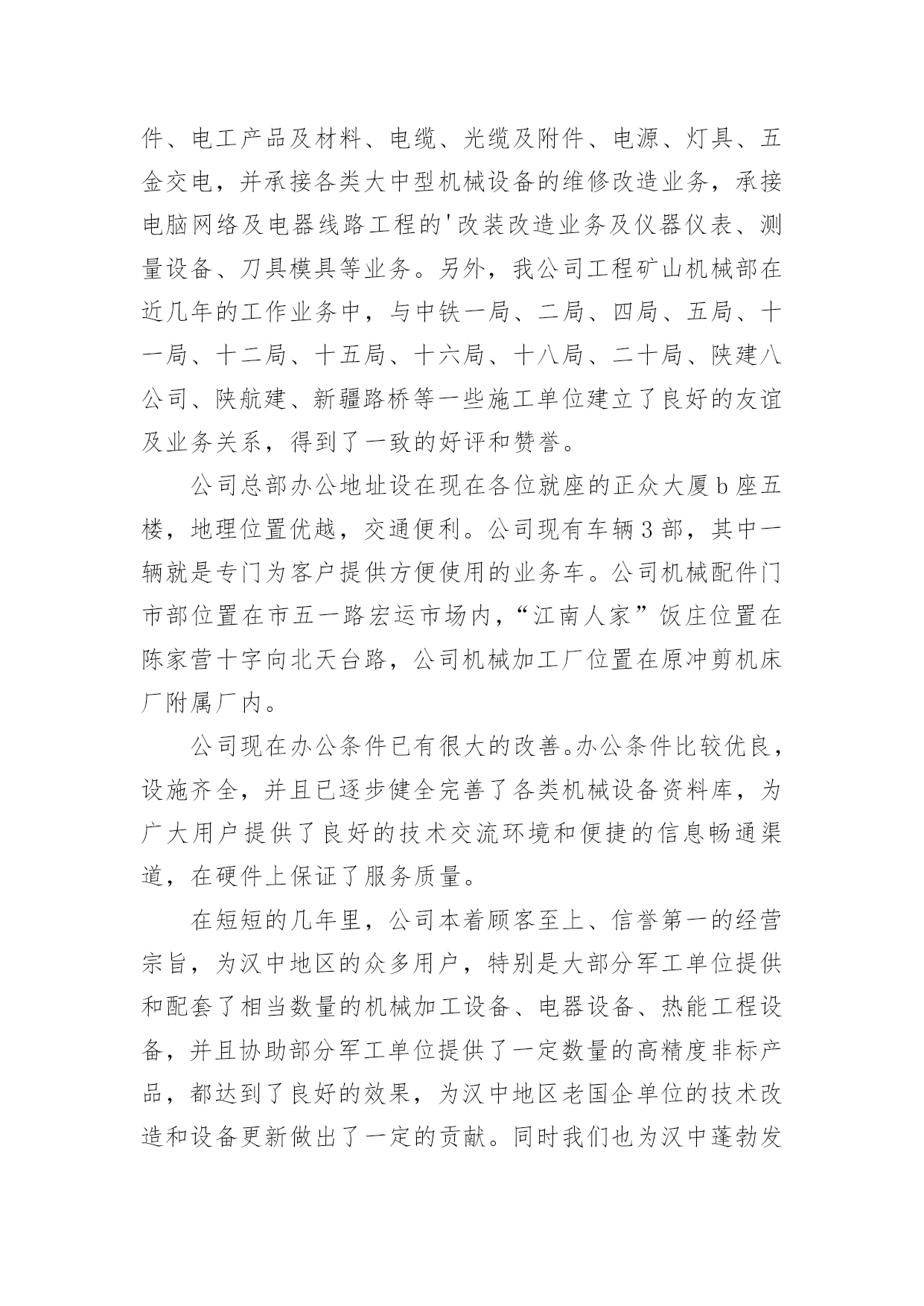 件、电工产品及材料、电缆、光缆及附件、电源、灯具、五金交电，并承接各类大中型机械设备的维修改造业务，承接电脑网络及电器线路工程的'改装改造业务及仪器仪表、测量设备、刀具模具等业务。另外，我公司工程矿山机械部在近几年的工作业务中，与中铁一局、二局、四局、五局、十一局、十二局、十五局、十六局、十八局、二十局、陕建八公司、陕航建、新疆路桥等一些施工单位建立了良好的友谊及业务关系，得到了一致的好评和赞誉。

公司总部办公地址设在现在各位就座的正众大厦b座五楼，地理位置优越，交通便利。公司现有车辆3部，其中一辆就是专门为客户提供方便使用的业务车。公司机械配件门市部位置在市五一路宏运市场内，“江南人家”饭庄位置在陈家营十字向北天台路，公司机械加工厂位置在原冲剪机床厂附属厂内。

公司现在办公条件已有很大的改善。办公条件比较优良，设施齐全，并且已逐步健全完善了各类机械设备资料库，为广大用户提供了良好的技术交流环境和便捷的信息畅通渠道，在硬件上保证了服务质量。

在短短的几年里，公司本着顾客至上、信誉第一的经营宗旨，为汉中地区的众多用户，特别是大部分军工单位提供和配套了相当数量的机械加工设备、电器设备、热能工程设备，并且协助部分军工单位提供了一定数量的高精度非标产品，都达到了良好的效果，为汉中地区老国企单位的技术改造和设备更新做出了一定的贡献。同时我们也为汉中蓬勃发